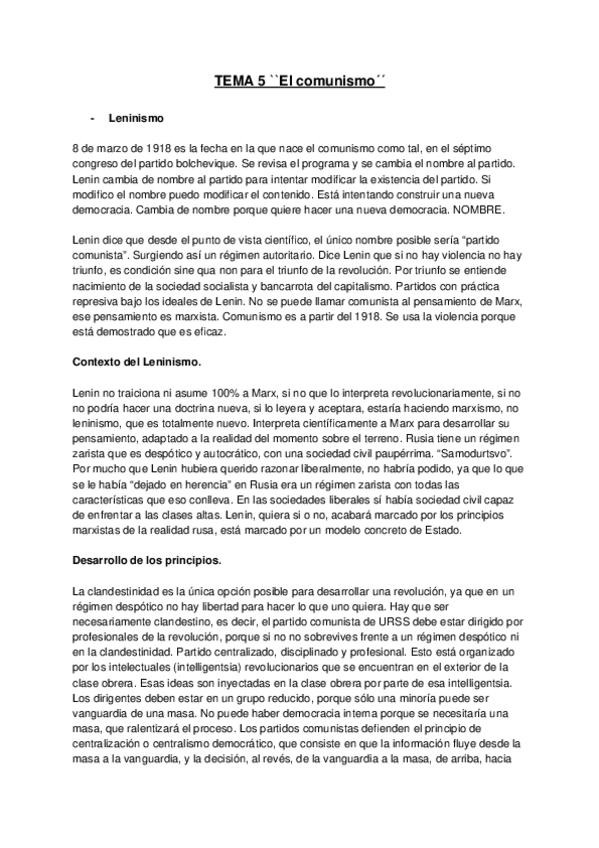 TEMA 5 ``El comunismo´´

- Leninismo

8 de marzo de 1918 es la fecha en la que nace el comunismo como tal, en el séptimo congreso del partido bolchevique. Se revisa el programa y se cambia el nombre al partido. Lenin cambia de nombre al partido para intentar modificar la existencia del partido. Si modifico el nombre puedo modificar el contenido. Está intentando construir una nueva democracia. Cambia de nombre porque quiere hacer una nueva democracia. NOMBRE.

Lenin dice que desde el punto de vista científico, el único nombre posible sería "partido comunista". Surgiendo así un régimen autoritario. Dice Lenin que si no hay violencia no hay triunfo, es condición sine qua non para el triunfo de la revolución. Por triunfo se entiende nacimiento de la sociedad socialista y bancarrota del capitalismo. Partidos con práctica represiva bajo los ideales de Lenin. No se puede llamar comunista al pensamiento de Marx, ese pensamiento es marxista. Comunismo es a partir del 1918. Se usa la violencia porque está demostrado que es eficaz.

Contexto del Leninismo.

Lenin no traiciona ni asume 100% a Marx, si no que lo interpreta revolucionariamente, si no no podría hacer una doctrina nueva, si lo leyera y aceptara, estaría haciendo marxismo, no leninismo, que es totalmente nuevo. Interpreta científicamente a Marx para desarrollar su pensamiento, adaptado a la realidad del momento sobre el terreno. Rusia tiene un régimen zarista que es despótico y autocrático, con una sociedad civil paupérrima. "Samodurtsvo". Por mucho que Lenin hubiera querido razonar liberalmente, no habría podido, ya que lo que se le había "dejado en herencia" en Rusia era un régimen zarista con todas las características que eso conlleva. En las sociedades liberales sí había sociedad civil capaz de enfrentar a las clases altas. Lenin, quiera si o no, acabará marcado por los principios marxistas de la realidad rusa, está marcado por un modelo concreto de Estado.

Desarrollo de los principios.

La clandestinidad es la única opción posible para desarrollar una revolución, ya que en un régimen despótico no hay libertad para hacer lo que uno quiera. Hay que ser necesariamente clandestino, es decir, el partido comunista de URSS debe estar dirigido por profesionales de la revolución, porque si no no sobrevives frente a un régimen despótico ni en la clandestinidad. Partido centralizado, disciplinado y profesional. Esto está organizado por los intelectuales (intelligentsia) revolucionarios que se encuentran en el exterior de la clase obrera. Esas ideas son inyectadas en la clase obrera por parte de esa intelligentsia. Los dirigentes deben estar en un grupo reducido, porque sólo una minoría puede ser vanguardia de una masa. No puede haber democracia interna porque se necesitaría una masa, que ralentizará el proceso. Los partidos comunistas defienden el principio de centralización o centralismo democrático, que consiste en que la información fluye desde la masa a la vanguardia, y la decisión, al revés, de la vanguardia a la masa, de arriba, hacia